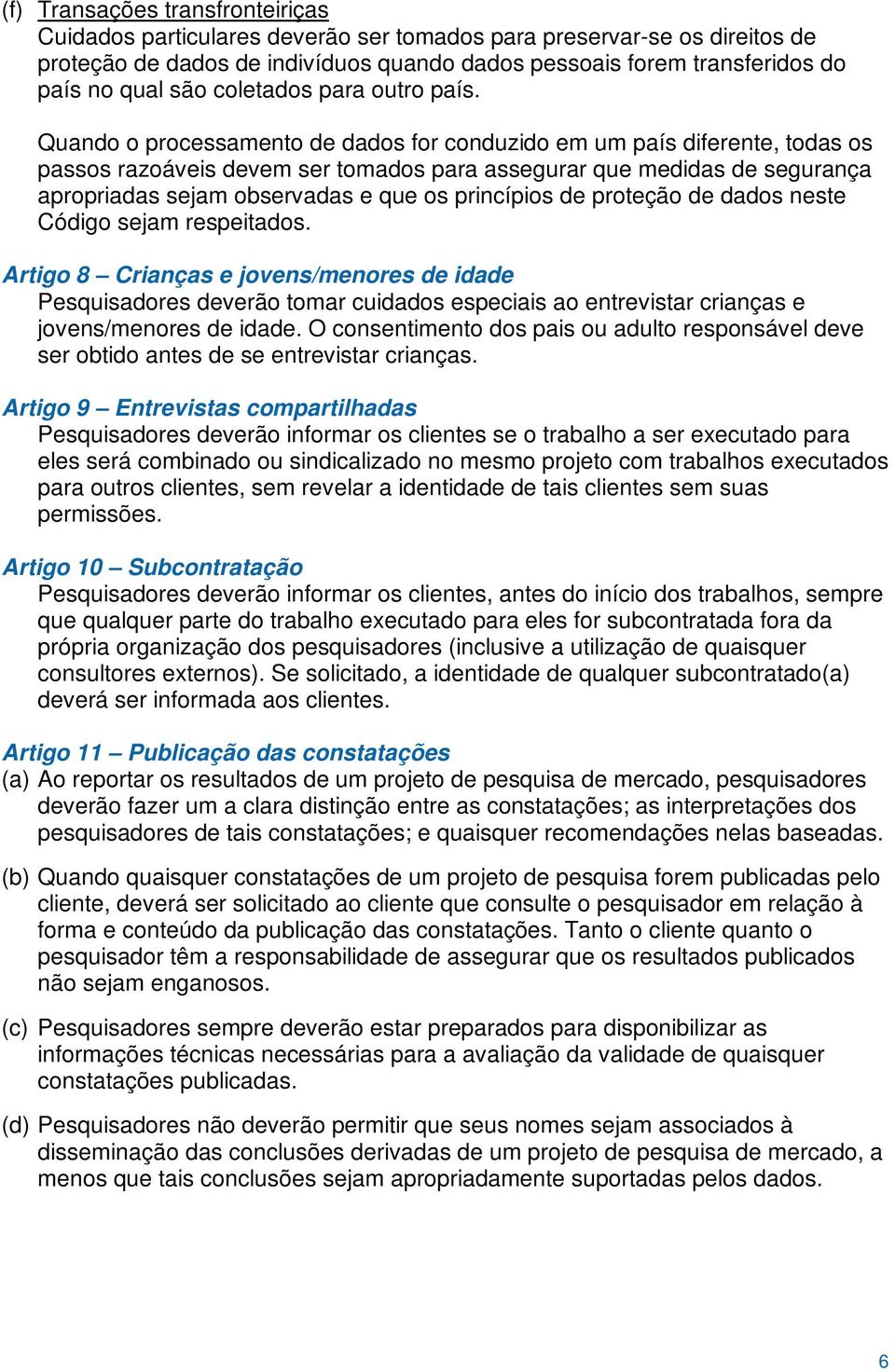 (f) Transações transfronteiriças
Cuidados particulares deverão ser tomados para preservar-se os direitos de proteção de dados de indivíduos quando dados pessoais forem transferidos do país no qual são coletados para outro país.

Quando o processamento de dados for conduzido em um país diferente, todas os passos razoáveis devem ser tomados para assegurar que medidas de segurança apropriadas sejam observadas e que os princípios de proteção de dados neste Código sejam respeitados.

Artigo 8 – Crianças e jovens/menores de idade
Pesquisadores deverão tomar cuidados especiais ao entrevistar crianças e jovens/menores de idade. O consentimento dos pais ou adulto responsável deve ser obtido antes de se entrevistar crianças.

Artigo 9 – Entrevistas compartilhadas
Pesquisadores deverão informar os clientes se o trabalho a ser executado para eles será combinado ou sindicalizado no mesmo projeto com trabalhos executados para outros clientes, sem revelar a identidade de tais clientes sem suas permissões.

Artigo 10 – Subcontratação
Pesquisadores deverão informar os clientes, antes do início dos trabalhos, sempre que qualquer parte do trabalho executado para eles for subcontratada fora da própria organização dos pesquisadores (inclusive a utilização de quaisquer consultores externos). Se solicitado, a identidade de qualquer subcontratado(a) deverá ser informada aos clientes.

Artigo 11 – Publicação das constatações
(a) Ao reportar os resultados de um projeto de pesquisa de mercado, pesquisadores deverão fazer um a clara distinção entre as constatações; as interpretações dos pesquisadores de tais constatações; e quaisquer recomendações nelas baseadas.

(b) Quando quaisquer constatações de um projeto de pesquisa forem publicadas pelo cliente, deverá ser solicitado ao cliente que consulte o pesquisador em relação à forma e conteúdo da publicação das constatações. Tanto o cliente quanto o pesquisador têm a responsabilidade de assegurar que os resultados publicados não sejam enganosos.

(c) Pesquisadores sempre deverão estar preparados para disponibilizar as informações técnicas necessárias para a avaliação da validade de quaisquer constatações publicadas.

(d) Pesquisadores não deverão permitir que seus nomes sejam associados à disseminação das conclusões derivadas de um projeto de pesquisa de mercado, a menos que tais conclusões sejam apropriadamente suportadas pelos dados.

6